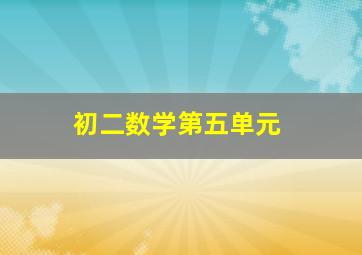 初二数学第五单元